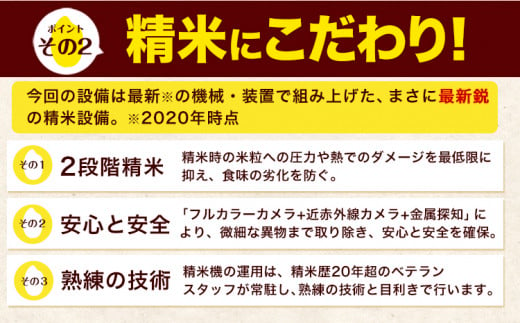 ポイント
その2

精米にこだわり!

今回の設備は最新※の機械・装置で組み上げた、まさに最新鋭の精米設備。※2020年時点

その1
2段階精米
精米時の米粒への圧力や熱でのダメージを最低限に抑え、食味の劣化を防ぐ。

その2
安心と安全
「フルカラーカメラ+近赤外線カメラ+金属探知」により、微細な異物まで取り除き、安心と安全を確保。

その3
熟練の技術
精米機の運用は、精米歴20年超のベテランスタッフが常駐し、熟練の技術と目利きで行います。